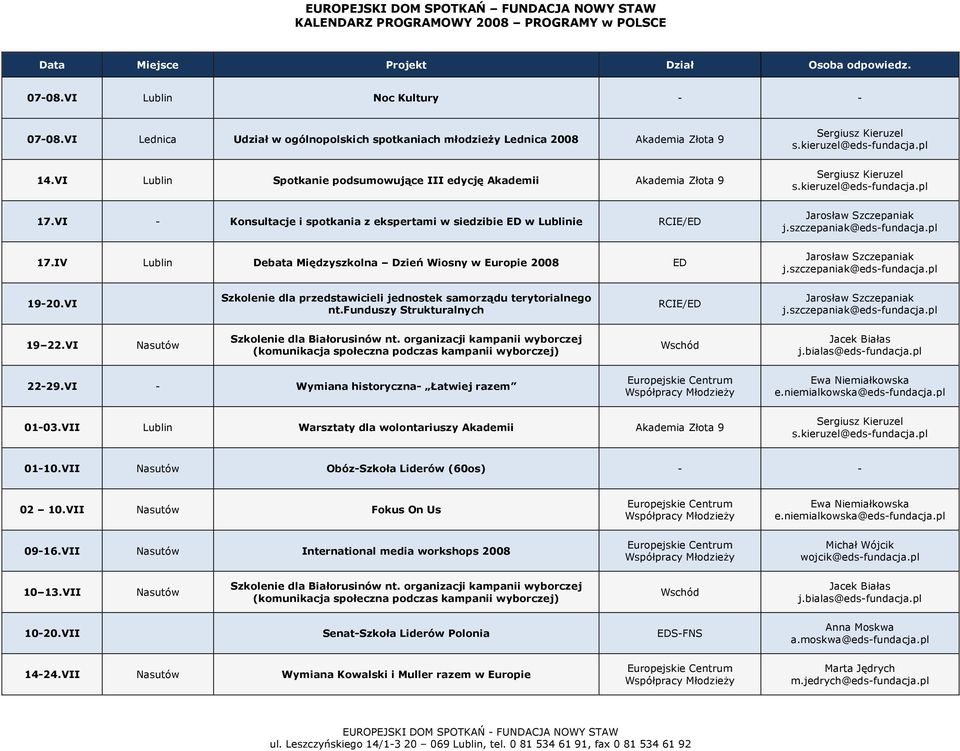 EUROPEJSKI DOM SPOTKAŃ – FUNDACJA NOWY STAW
KALENDARZ PROGRAMOWY 2008 – PROGRAMY w POLSCE

| Data | Miejsce | Projekt | Dział | Osoba odpowiedz. |
|---|---|---|---|---|
| 07-08.VI | Lublin | Noc Kultury | - | - |
| 07-08.VI | Lednica | Udział w ogólnopolskich spotkaniach młodzieży Lednica 2008 | Akademia Złota 9 | Sergiusz Kieruzel s.kieruzel@eds-fundacja.pl |
| 14.VI | Lublin | Spotkanie podsumowujące III edycję Akademii | Akademia Złota 9 | Sergiusz Kieruzel s.kieruzel@eds-fundacja.pl |
| 17.VI | - | Konsultacje i spotkania z ekspertami w siedzibie ED w Lublinie | RCIE/ED | Jarosław Szczepaniak j.szczepaniak@eds-fundacja.pl |
| 17.IV | Lublin | Debata Międzyszkolna – Dzień Wiosny w Europie 2008 | ED | Jarosław Szczepaniak j.szczepaniak@eds-fundacja.pl |
| 19-20.VI | | Szkolenie dla przedstawicieli jednostek samorządu terytorialnego nt.Funduszy Strukturalnych | RCIE/ED | Jarosław Szczepaniak j.szczepaniak@eds-fundacja.pl |
| 19–22.VI | Nasutów | Szkolenie dla Białorusinów nt. organizacji kampanii wyborczej (komunikacja społeczna podczas kampanii wyborczej) | Wschód | Jacek Białas j.bialas@eds-fundacja.pl |
| 22-29.VI | - | Wymiana historyczna- „Łatwiej razem" | Europejskie Centrum Współpracy Młodzieży | Ewa Niemiałkowska e.niemialkowska@eds-fundacja.pl |
| 01-03.VII | Lublin | Warsztaty dla wolontariuszy Akademii | Akademia Złota 9 | Sergiusz Kieruzel s.kieruzel@eds-fundacja.pl |
| 01-10.VII | Nasutów | Obóz-Szkoła Liderów (60os) | - | - |
| 02 – 10.VII | Nasutów | Fokus On Us | Europejskie Centrum Współpracy Młodzieży | Ewa Niemiałkowska e.niemialkowska@eds-fundacja.pl |
| 09-16.VII | Nasutów | International media workshops 2008 | Europejskie Centrum Współpracy Młodzieży | Michał Wójcik wojcik@eds-fundacja.pl |
| 10–13.VII | Nasutów | Szkolenie dla Białorusinów nt. organizacji kampanii wyborczej (komunikacja społeczna podczas kampanii wyborczej) | Wschód | Jacek Białas j.bialas@eds-fundacja.pl |
| 10-20.VII | | Senat-Szkoła Liderów Polonia | EDS-FNS | Anna Moskwa a.moskwa@eds-fundacja.pl |
| 14-24.VII | Nasutów | Wymiana Kowalski i Muller razem w Europie | Europejskie Centrum Współpracy Młodzieży | Marta Jędrych m.jedrych@eds-fundacja.pl |

EUROPEJSKI DOM SPOTKAŃ - FUNDACJA NOWY STAW
ul. Leszczyńskiego 14/1-3 20 – 069 Lublin, tel. 0 81 534 61 91, fax 0 81 534 61 92